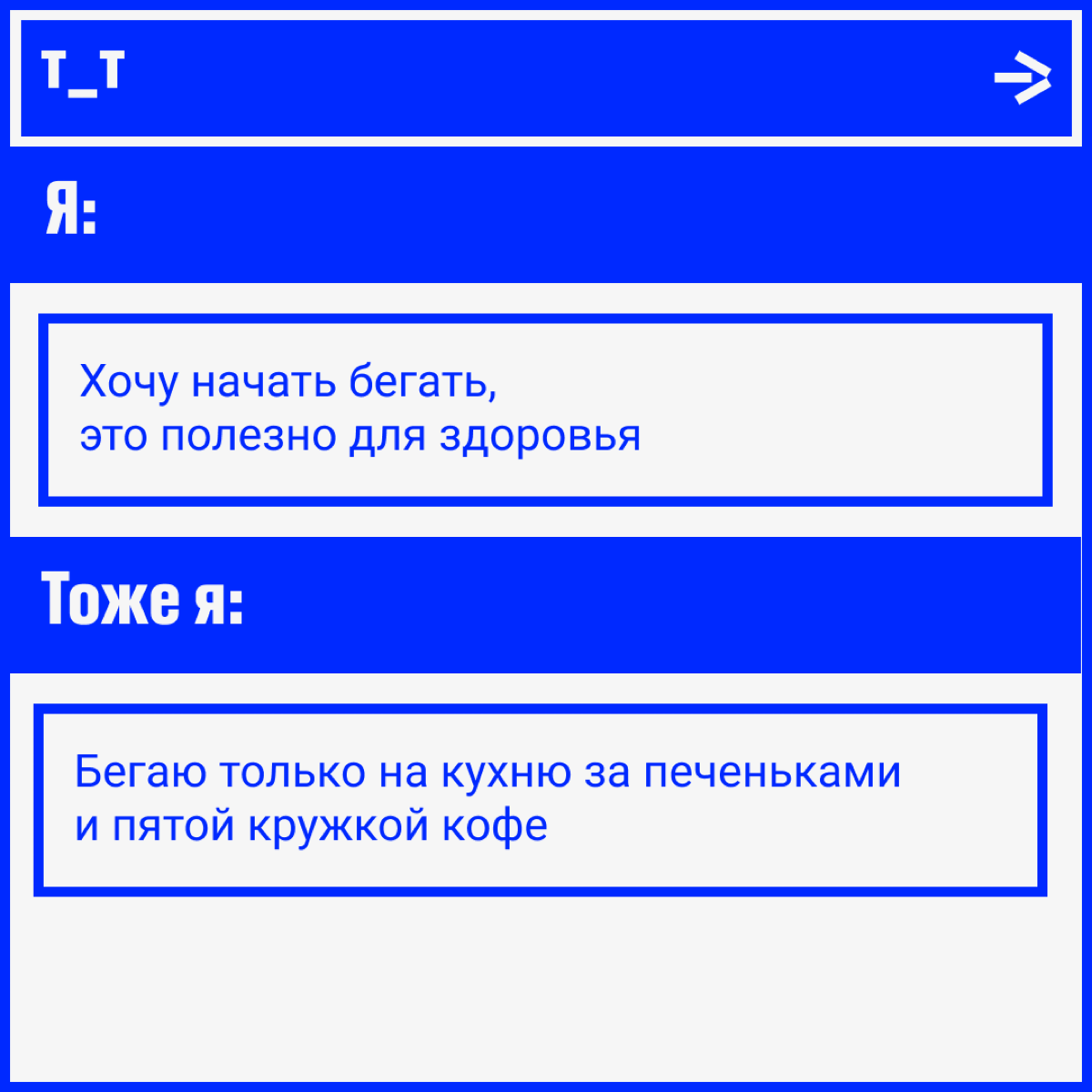 т_т

Я:

Хочу начать бегать,
это полезно для здоровья

Тоже я:

Бегаю только на кухню за печеньками
и пятой кружкой кофе